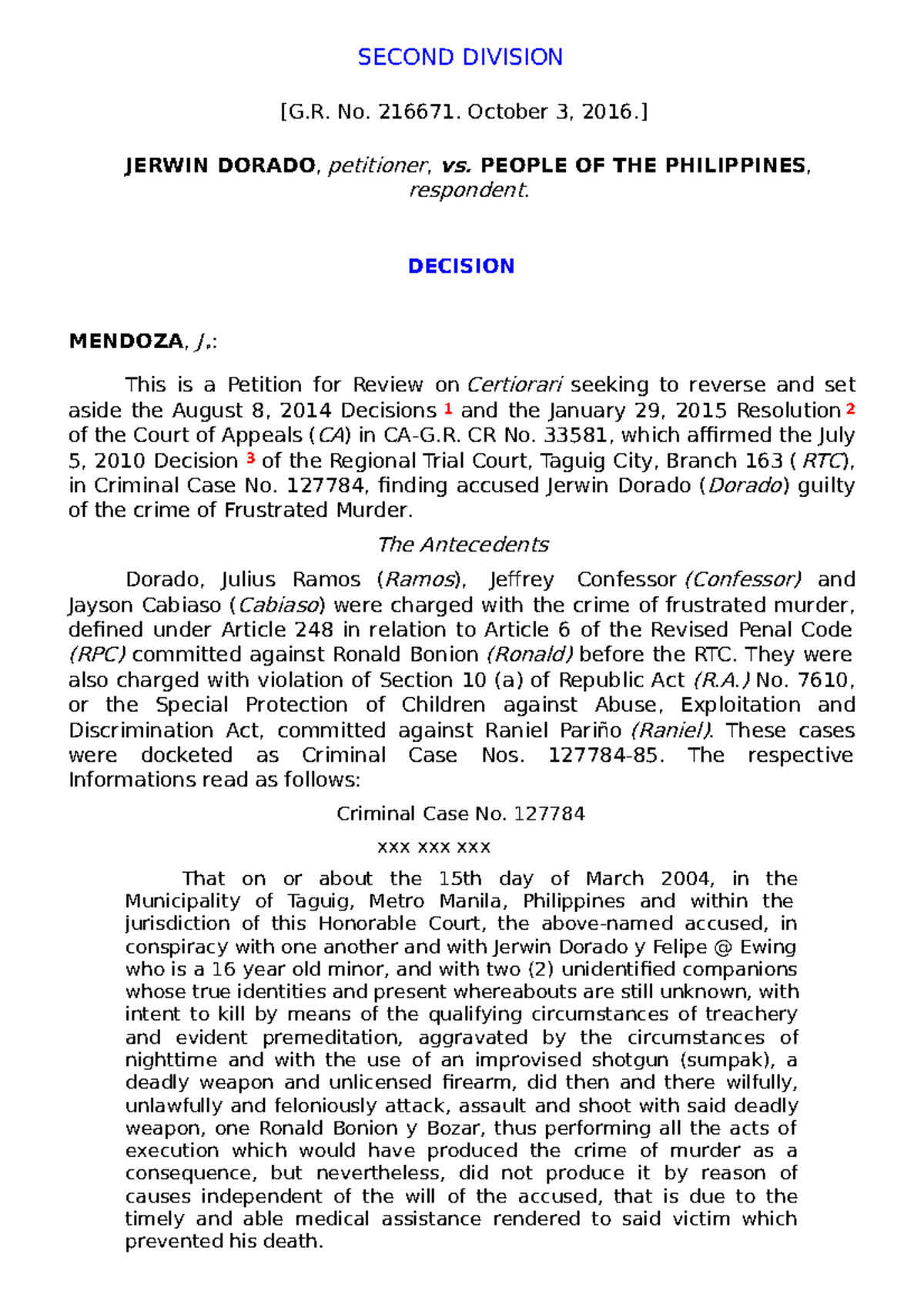 SECOND DIVISION

[G.R. No. 216671. October 3, 2016.]

JERWIN DORADO, petitioner, vs. PEOPLE OF THE PHILIPPINES, respondent.

DECISION

MENDOZA, J.:

This is a Petition for Review on Certiorari seeking to reverse and set aside the August 8, 2014 Decisions 1 and the January 29, 2015 Resolution 2 of the Court of Appeals (CA) in CA-G.R. CR No. 33581, which affirmed the July 5, 2010 Decision 3 of the Regional Trial Court, Taguig City, Branch 163 ( RTC), in Criminal Case No. 127784, finding accused Jerwin Dorado (Dorado) guilty of the crime of Frustrated Murder.

The Antecedents

Dorado, Julius Ramos (Ramos), Jeffrey Confessor (Confessor) and Jayson Cabiaso (Cabiaso) were charged with the crime of frustrated murder, defined under Article 248 in relation to Article 6 of the Revised Penal Code (RPC) committed against Ronald Bonion (Ronald) before the RTC. They were also charged with violation of Section 10 (a) of Republic Act (R.A.) No. 7610, or the Special Protection of Children against Abuse, Exploitation and Discrimination Act, committed against Raniel Pariño (Raniel). These cases were docketed as Criminal Case Nos. 127784-85. The respective Informations read as follows:

Criminal Case No. 127784

xxx xxx xxx

That on or about the 15th day of March 2004, in the Municipality of Taguig, Metro Manila, Philippines and within the jurisdiction of this Honorable Court, the above-named accused, in conspiracy with one another and with Jerwin Dorado y Felipe @ Ewing who is a 16 year old minor, and with two (2) unidentified companions whose true identities and present whereabouts are still unknown, with intent to kill by means of the qualifying circumstances of treachery and evident premeditation, aggravated by the circumstances of nighttime and with the use of an improvised shotgun (sumpak), a deadly weapon and unlicensed firearm, did then and there wilfully, unlawfully and feloniously attack, assault and shoot with said deadly weapon, one Ronald Bonion y Bozar, thus performing all the acts of execution which would have produced the crime of murder as a consequence, but nevertheless, did not produce it by reason of causes independent of the will of the accused, that is due to the timely and able medical assistance rendered to said victim which prevented his death.